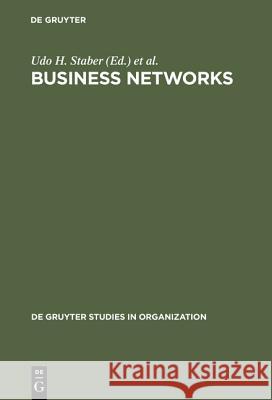 DE GRUYTER

Udo H. Staber (Ed.) et al.

BUSINESS NETWORKS

DE GRUYTER STUDIES IN ORGANIZATION

DE G

Kraina Książek